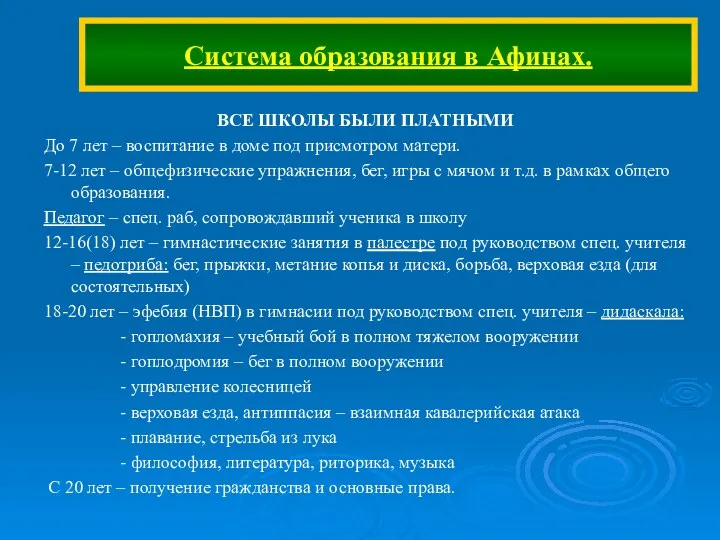 Система образования в Афинах.

ВСЕ ШКОЛЫ БЫЛИ ПЛАТНЫМИ

До 7 лет – воспитание в доме под присмотром матери.

7-12 лет – общефизические упражнения, бег, игры с мячом и т.д. в рамках общего образования.

Педагог – спец. раб, сопровождавший ученика в школу

12-16(18) лет – гимнастические занятия в палестре под руководством спец. учителя – педотриба: бег, прыжки, метание копья и диска, борьба, верховая езда (для состоятельных)

18-20 лет – эфебия (НВП) в гимнасии под руководством спец. учителя – дидаскала:

- гопломахия – учебный бой в полном тяжелом вооружении

- гоплодромия – бег в полном вооружении

- управление колесницей

- верховая езда, антиппасия – взаимная кавалерийская атака

- плавание, стрельба из лука

- философия, литература, риторика, музыка

С 20 лет – получение гражданства и основные права.